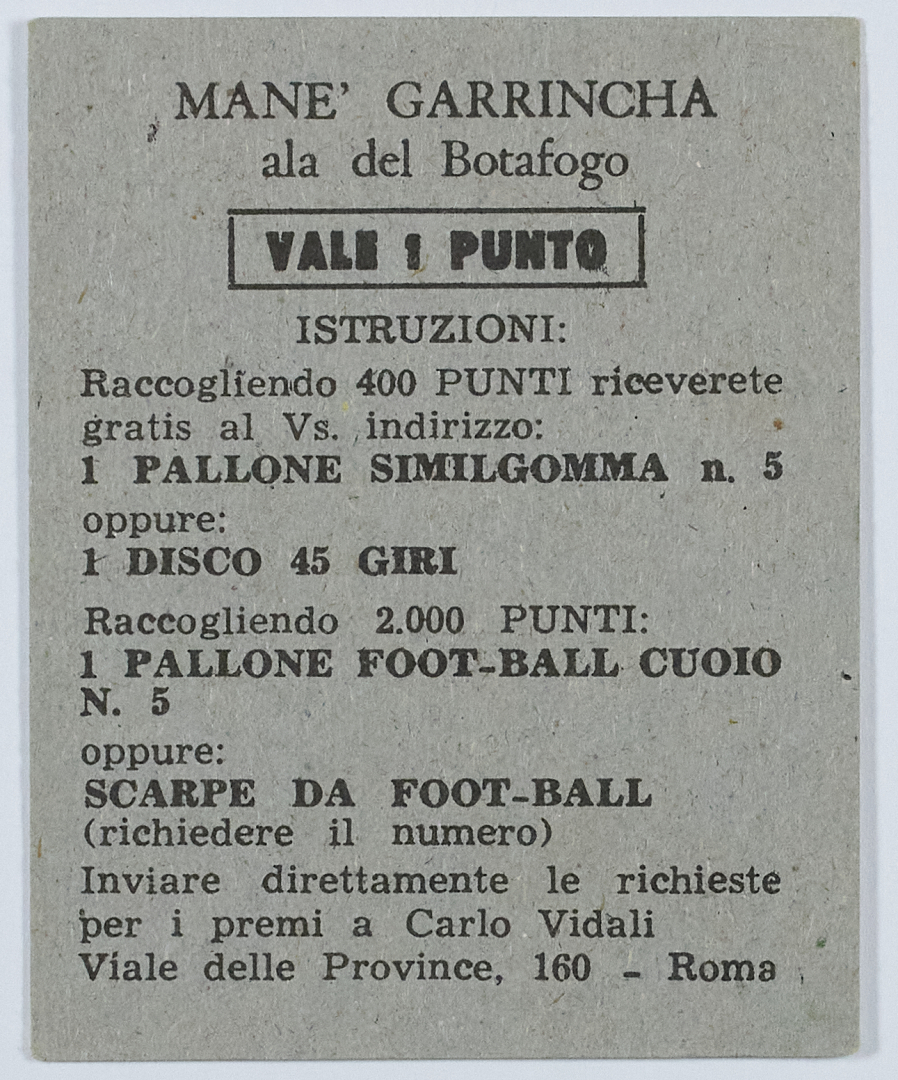 MANE' GARRINCHA
ala del Botafogo

VALE 1 PUNTO

ISTRUZIONI:
Raccogliendo 400 PUNTI riceverete gratis al Vs. indirizzo:
1 PALLONE SIMILGOMMA n. 5
oppure:
1 DISCO 45 GIRI
Raccogliendo 2.000 PUNTI:
1 PALLONE FOOT-BALL CUOIO N. 5
oppure:
SCARPE DA FOOT-BALL
(richiedere il numero)
Inviare direttamente le richieste per i premi a Carlo Vidali
Viale delle Province, 160 - Roma